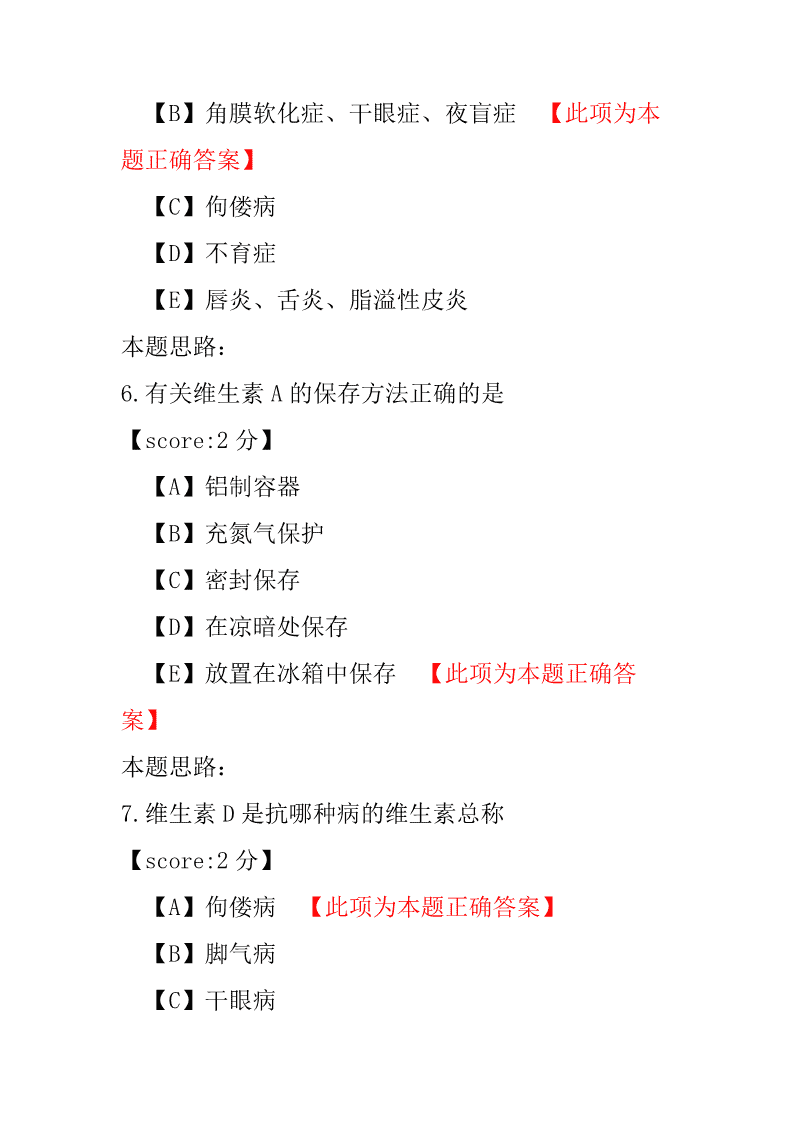 【B】角膜软化症、干眼症、夜盲症 【此项为本题正确答案】

【C】佝偻病

【D】不育症

【E】唇炎、舌炎、脂溢性皮炎

本题思路：

6.有关维生素 A 的保存方法正确的是

【score:2 分】

【A】铝制容器

【B】充氮气保护

【C】密封保存

【D】在凉暗处保存

【E】放置在冰箱中保存 【此项为本题正确答案】

本题思路：

7.维生素 D 是抗哪种病的维生素总称

【score:2 分】

【A】佝偻病 【此项为本题正确答案】

【B】脚气病

【C】干眼病